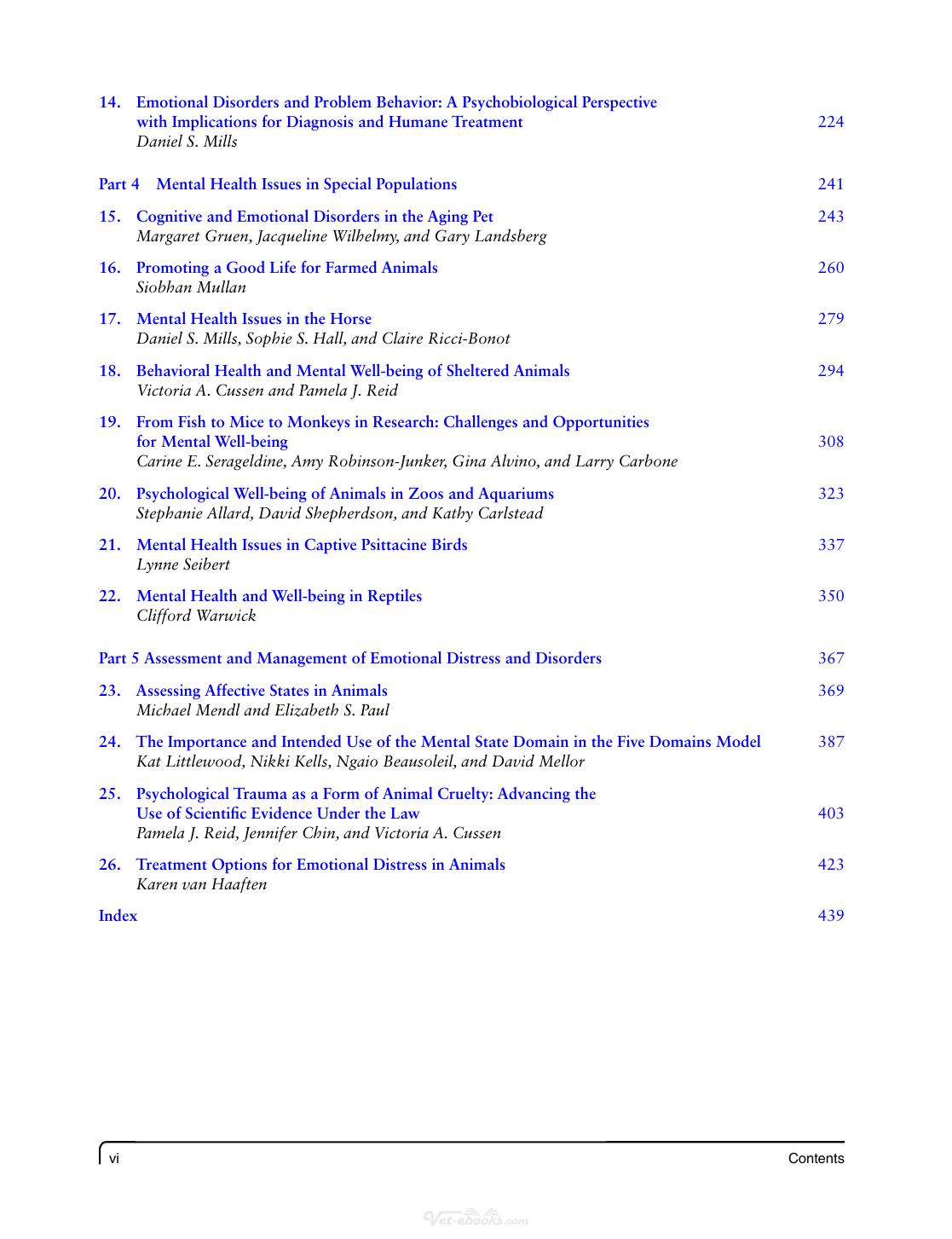 14. Emotional Disorders and Problem Behavior: A Psychobiological Perspective with Implications for Diagnosis and Humane Treatment 224
Daniel S. Mills

Part 4 Mental Health Issues in Special Populations 241

15. Cognitive and Emotional Disorders in the Aging Pet 243
Margaret Gruen, Jacqueline Wilhelmy, and Gary Landsberg

16. Promoting a Good Life for Farmed Animals 260
Siobhan Mullan

17. Mental Health Issues in the Horse 279
Daniel S. Mills, Sophie S. Hall, and Claire Ricci-Bonot

18. Behavioral Health and Mental Well-being of Sheltered Animals 294
Victoria A. Cussen and Pamela J. Reid

19. From Fish to Mice to Monkeys in Research: Challenges and Opportunities for Mental Well-being 308
Carine E. Serageldine, Amy Robinson-Junker, Gina Alvino, and Larry Carbone

20. Psychological Well-being of Animals in Zoos and Aquariums 323
Stephanie Allard, David Shepherdson, and Kathy Carlstead

21. Mental Health Issues in Captive Psittacine Birds 337
Lynne Seibert

22. Mental Health and Well-being in Reptiles 350
Clifford Warwick

Part 5 Assessment and Management of Emotional Distress and Disorders 367

23. Assessing Affective States in Animals 369
Michael Mendl and Elizabeth S. Paul

24. The Importance and Intended Use of the Mental State Domain in the Five Domains Model 387
Kat Littlewood, Nikki Kells, Ngaio Beausoleil, and David Mellor

25. Psychological Trauma as a Form of Animal Cruelty: Advancing the Use of Scientific Evidence Under the Law 403
Pamela J. Reid, Jennifer Chin, and Victoria A. Cussen

26. Treatment Options for Emotional Distress in Animals 423
Karen van Haaften

Index 439

vi Contents

Vet-ebooks.com